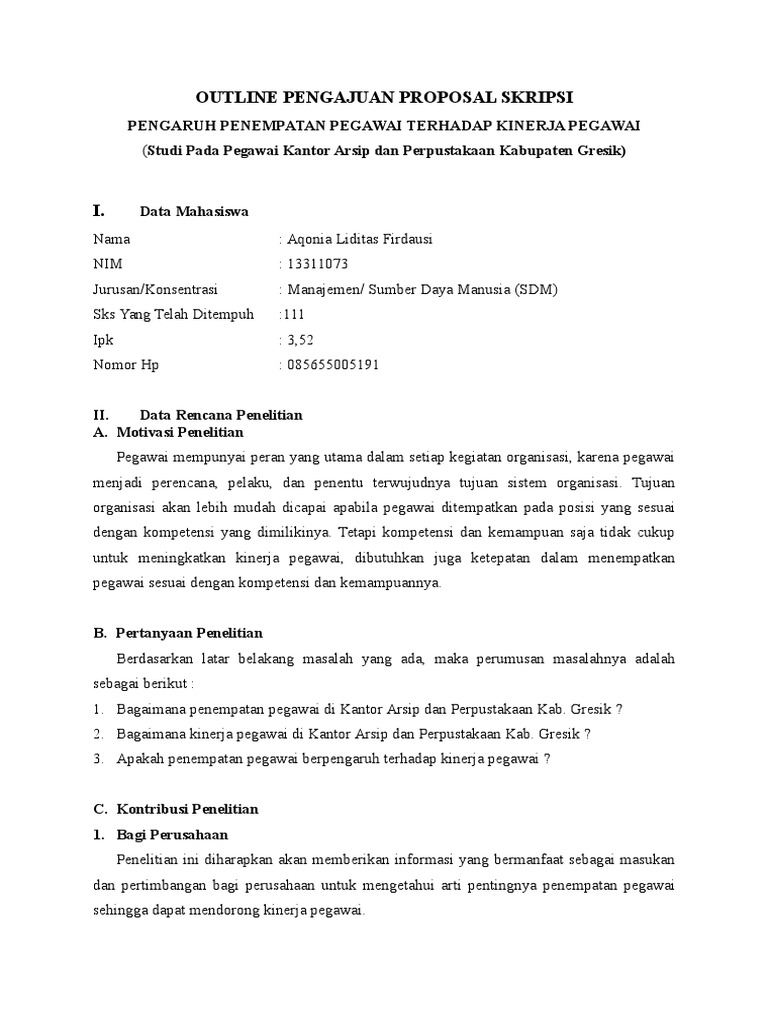 OUTLINE PENGAJUAN PROPOSAL SKRIPSI

PENGARUH PENEMPATAN PEGAWAI TERHADAP KINERJA PEGAWAI

(Studi Pada Pegawai Kantor Arsip dan Perpustakaan Kabupaten Gresik)

I. Data Mahasiswa

Nama : Aqonia Liditas Firdausi

NIM : 13311073

Jurusan/Konsentrasi : Manajemen/ Sumber Daya Manusia (SDM)

Sks Yang Telah Ditempuh :111

Ipk : 3,52

Nomor Hp : 085655005191

II. Data Rencana Penelitian

A. Motivasi Penelitian

Pegawai mempunyai peran yang utama dalam setiap kegiatan organisasi, karena pegawai menjadi perencana, pelaku, dan penentu terwujudnya tujuan sistem organisasi. Tujuan organisasi akan lebih mudah dicapai apabila pegawai ditempatkan pada posisi yang sesuai dengan kompetensi yang dimilikinya. Tetapi kompetensi dan kemampuan saja tidak cukup untuk meningkatkan kinerja pegawai, dibutuhkan juga ketepatan dalam menempatkan pegawai sesuai dengan kompetensi dan kemampuannya.

B. Pertanyaan Penelitian

Berdasarkan latar belakang masalah yang ada, maka perumusan masalahnya adalah sebagai berikut :

1. Bagaimana penempatan pegawai di Kantor Arsip dan Perpustakaan Kab. Gresik ?
2. Bagaimana kinerja pegawai di Kantor Arsip dan Perpustakaan Kab. Gresik ?
3. Apakah penempatan pegawai berpengaruh terhadap kinerja pegawai ?

C. Kontribusi Penelitian

1. Bagi Perusahaan

Penelitian ini diharapkan akan memberikan informasi yang bermanfaat sebagai masukan dan pertimbangan bagi perusahaan untuk mengetahui arti pentingnya penempatan pegawai sehingga dapat mendorong kinerja pegawai.